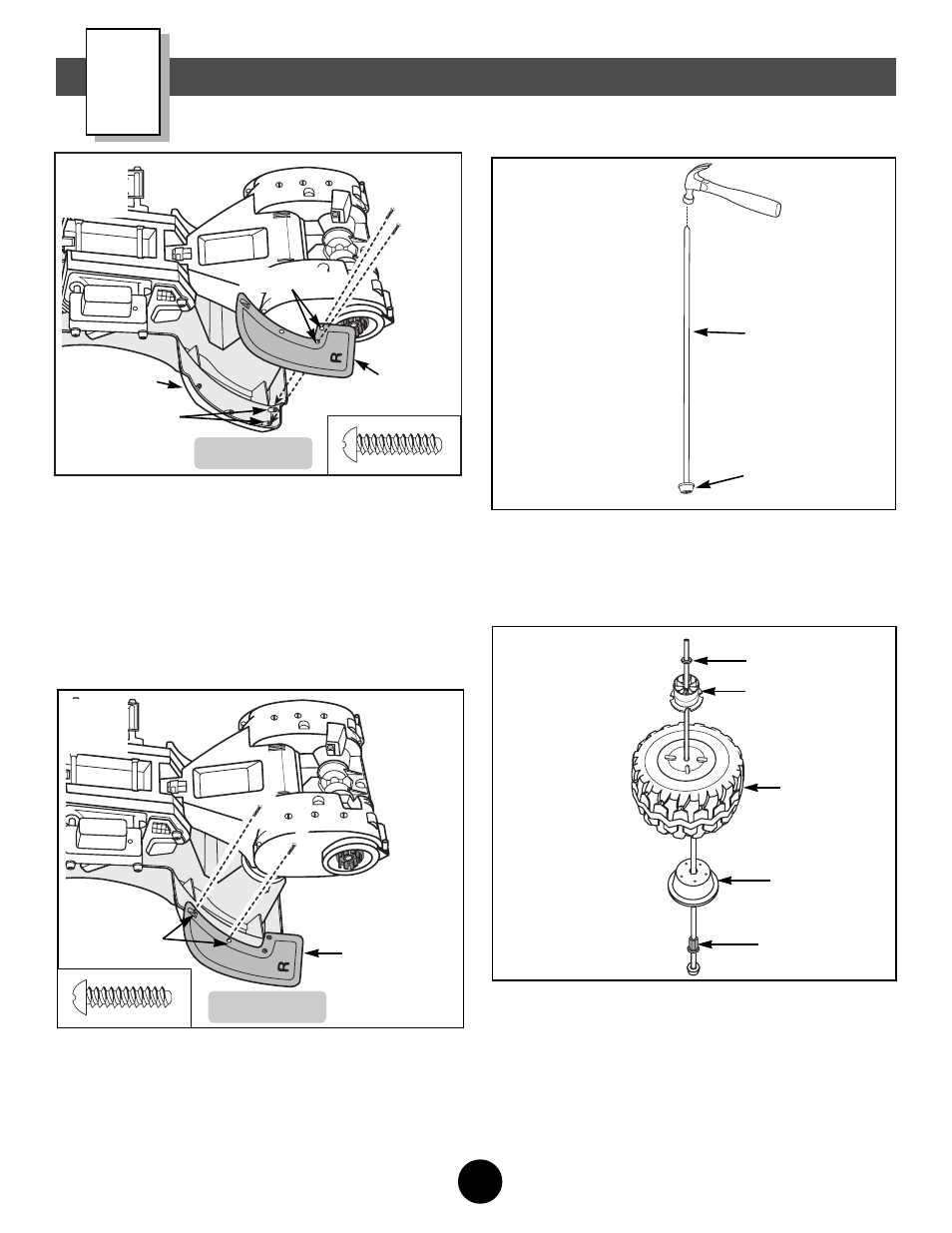 R

R